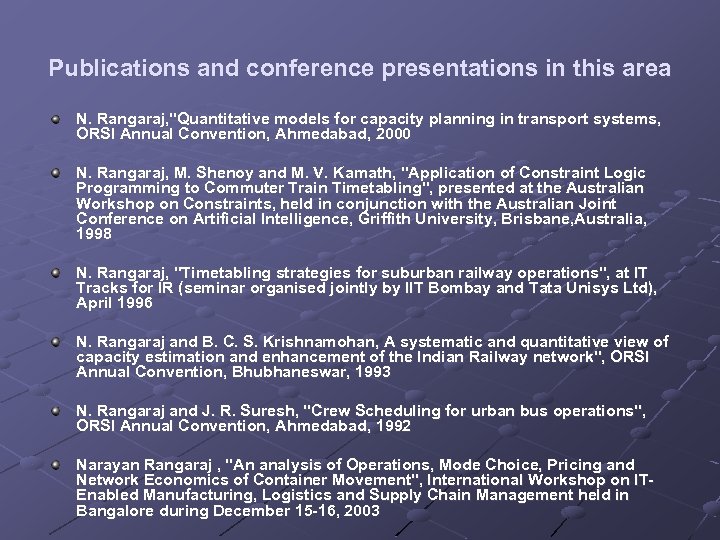 Publications and conference presentations in this area

N. Rangaraj,"Quantitative models for capacity planning in transport systems, ORSI Annual Convention, Ahmedabad, 2000

N. Rangaraj, M. Shenoy and M. V. Kamath, "Application of Constraint Logic Programming to Commuter Train Timetabling", presented at the Australian Workshop on Constraints, held in conjunction with the Australian Joint Conference on Artificial Intelligence, Griffith University, Brisbane,Australia, 1998

N. Rangaraj, "Timetabling strategies for suburban railway operations", at IT Tracks for IR (seminar organised jointly by IIT Bombay and Tata Unisys Ltd), April 1996

N. Rangaraj and B. C. S. Krishnamohan, A systematic and quantitative view of capacity estimation and enhancement of the Indian Railway network", ORSI Annual Convention, Bhubhaneswar, 1993

N. Rangaraj and J. R. Suresh, "Crew Scheduling for urban bus operations", ORSI Annual Convention, Ahmedabad, 1992

Narayan Rangaraj , "An analysis of Operations, Mode Choice, Pricing and Network Economics of Container Movement", International Workshop on IT-Enabled Manufacturing, Logistics and Supply Chain Management held in Bangalore during December 15-16, 2003